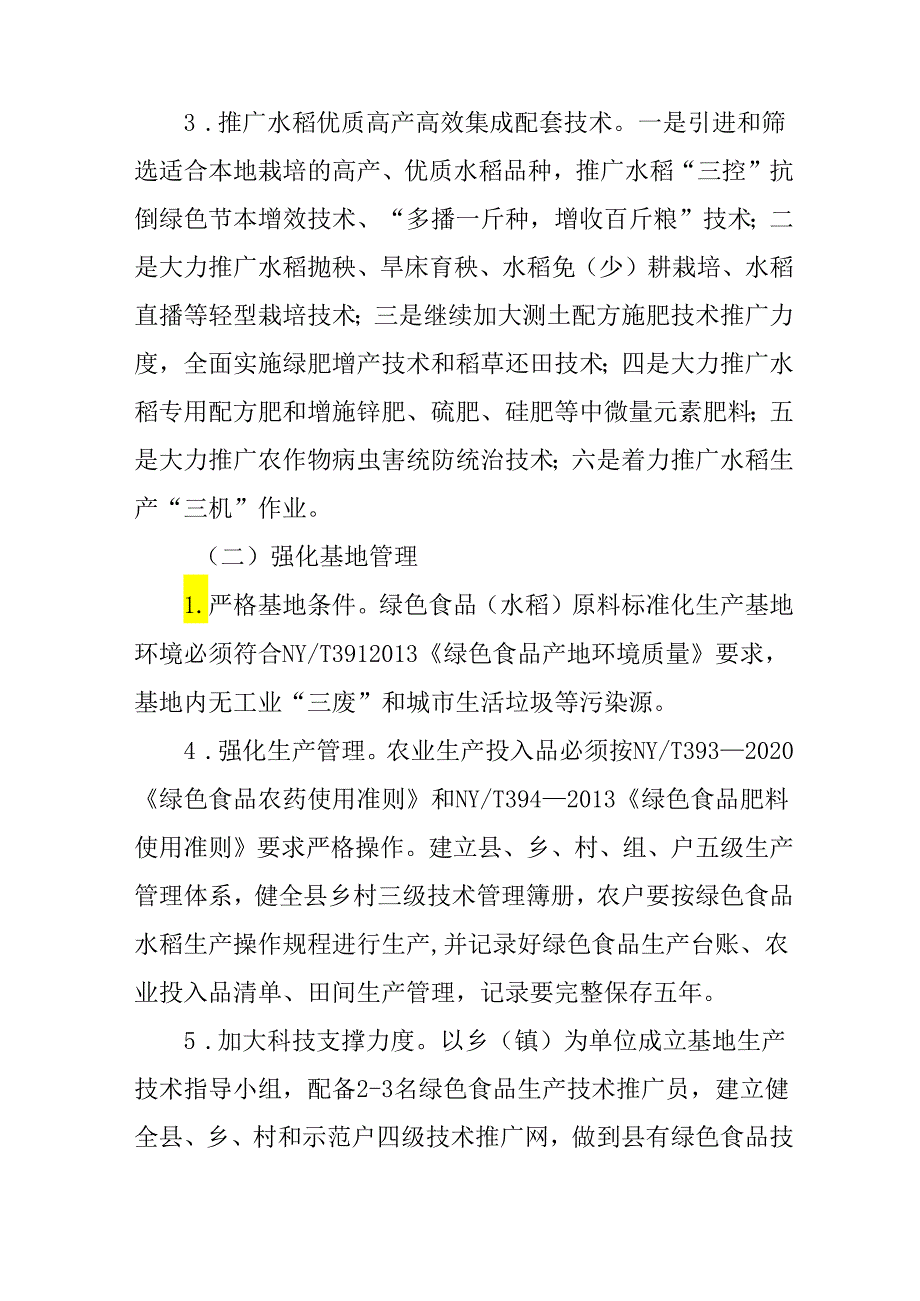 3．推广水稻优质高产高效集成配套技术。一是引进和筛选适合本地栽培的高产、优质水稻品种，推广水稻“三控”抗倒绿色节本增效技术、“多播一斤种，增收百斤粮”技术；二是大力推广水稻抛秧、旱床育秧、水稻免（少）耕栽培、水稻直播等轻型栽培技术；三是继续加大测土配方施肥技术推广力度，全面实施绿肥增产技术和稻草还田技术；四是大力推广水稻专用配方肥和增施锌肥、硫肥、硅肥等中微量元素肥料；五是大力推广农作物病虫害统防统治技术；六是着力推广水稻生产“三机”作业。

（二）强化基地管理

1.严格基地条件。绿色食品（水稻）原料标准化生产基地环境必须符合NY/T3912013《绿色食品产地环境质量》要求，基地内无工业“三废”和城市生活垃圾等污染源。

4．强化生产管理。农业生产投入品必须按NY/T393—2020《绿色食品农药使用准则》和NY/T394—2013《绿色食品肥料使用准则》要求严格操作。建立县、乡、村、组、户五级生产管理体系，健全县乡村三级技术管理簿册，农户要按绿色食品水稻生产操作规程进行生产,并记录好绿色食品生产台账、农业投入品清单、田间生产管理，记录要完整保存五年。

5．加大科技支撑力度。以乡（镇）为单位成立基地生产技术指导小组，配备2-3名绿色食品生产技术推广员，建立健全县、乡、村和示范户四级技术推广网，做到县有绿色食品技